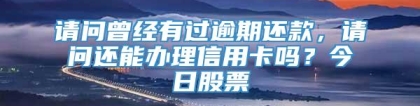 请问曾经有过逾期还款，请问还能办理信用卡吗？今日股票